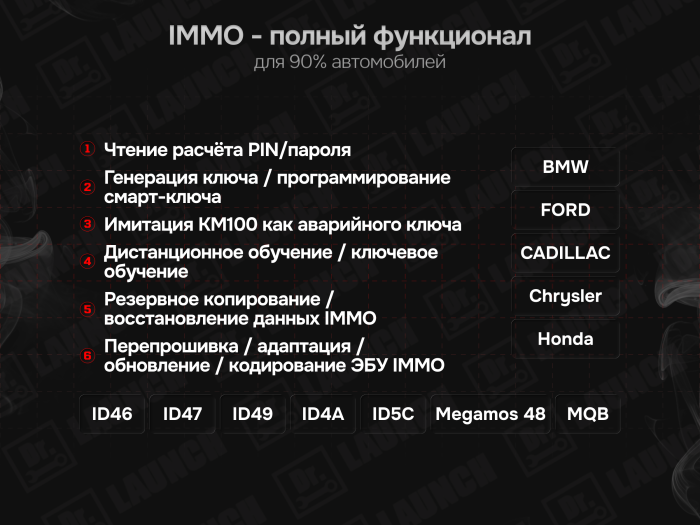 IMMO - полный функционал
для 90% автомобилей

1 Чтение расчёта PIN/пароля
2 Генерация ключа / программирование смарт-ключа
3 Имитация KM100 как аварийного ключа
4 Дистанционное обучение / ключевое обучение
5 Резервное копирование / восстановление данных IMMO
6 Перепрошивка / адаптация / обновление / кодирование ЭБУ IMMO

BMW
FORD
CADILLAC
Chrysler
Honda

ID46 ID47 ID49 ID4A ID5C Megamos 48 MQB

Dr. LAUNCH